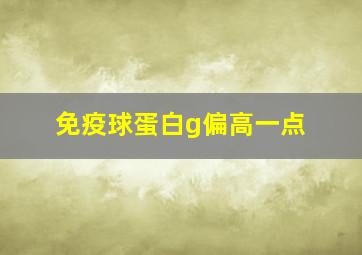 免疫球蛋白g偏高一点